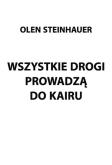 OLEN STEINHAUER

WSZYSTKIE DROGI PROWADZĄ DO KAIRU